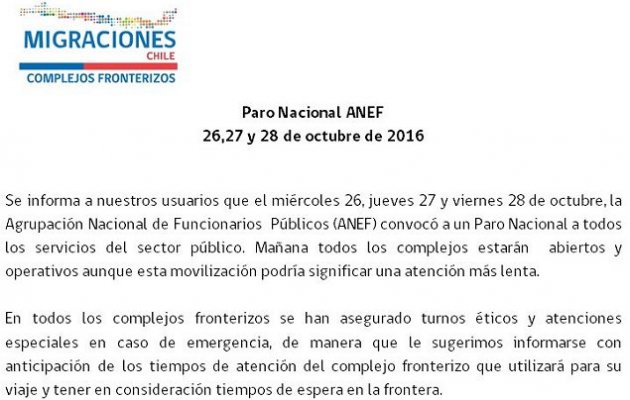 MIGRACIONES
CHILE
COMPLEJOS FRONTERIZOS

Paro Nacional ANEF
26,27 y 28 de octubre de 2016

Se informa a nuestros usuarios que el miércoles 26, jueves 27 y viernes 28 de octubre, la Agrupación Nacional de Funcionarios Públicos (ANEF) convocó a un Paro Nacional a todos los servicios del sector público. Mañana todos los complejos estarán abiertos y operativos aunque esta movilización podría significar una atención más lenta.

En todos los complejos fronterizos se han asegurado turnos éticos y atenciones especiales en caso de emergencia, de manera que le sugerimos informarse con anticipación de los tiempos de atención del complejo fronterizo que utilizará para su viaje y tener en consideración tiempos de espera en la frontera.